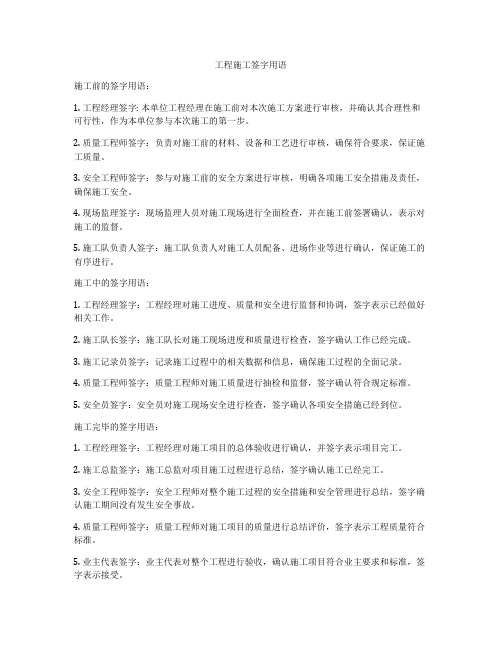 工程施工签字用语

施工前的签字用语：

1. 工程经理签字: 本单位工程经理在施工前对本次施工方案进行审核，并确认其合理性和可行性，作为本单位参与本次施工的第一步。

2. 质量工程师签字：负责对施工前的材料、设备和工艺进行审核，确保符合要求，保证施工质量。

3. 安全工程师签字：参与对施工前的安全方案进行审核，明确各项施工安全措施及责任，确保施工安全。

4. 现场监理签字：现场监理人员对施工现场进行全面检查，并在施工前签署确认，表示对施工的监督。

5. 施工队负责人签字：施工队负责人对施工人员配备、进场作业等进行确认，保证施工的有序进行。

施工中的签字用语：

1. 工程经理签字：工程经理对施工进度、质量和安全进行监督和协调，签字表示已经做好相关工作。

2. 施工队长签字：施工队长对施工现场进度和质量进行检查，签字确认工作已经完成。

3. 施工记录员签字：记录施工过程中的相关数据和信息，确保施工过程的全面记录。

4. 质量工程师签字：质量工程师对施工质量进行抽检和监督，签字确认符合规定标准。

5. 安全员签字：安全员对施工现场安全进行检查，签字确认各项安全措施已经到位。

施工完毕的签字用语：

1. 工程经理签字：工程经理对施工项目的总体验收进行确认，并签字表示项目完工。

2. 施工总监签字：施工总监对项目施工过程进行总结，签字确认施工已经完工。

3. 安全工程师签字：安全工程师对整个施工过程的安全措施和安全管理进行总结，签字确认施工期间没有发生安全事故。

4. 质量工程师签字：质量工程师对施工项目的质量进行总结评价，签字表示工程质量符合标准。

5. 业主代表签字：业主代表对整个工程进行验收，确认施工项目符合业主要求和标准，签字表示接受。